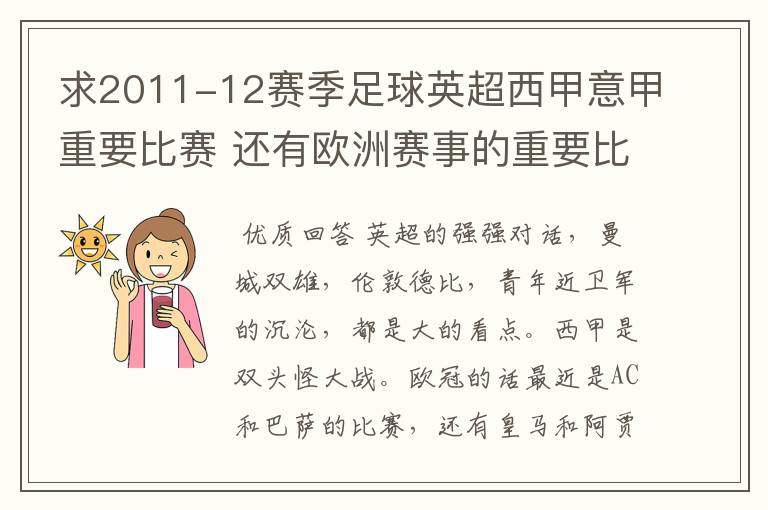 求2011-12赛季足球英超西甲意甲重要比赛 还有欧洲赛事的重要比

优质回答 英超的强强对话，曼城双雄，伦敦德比，青年近卫军的沉沦，都是大的看点。西甲是双头怪大战。欧冠的话最近是AC和巴萨的比赛，还有皇马和阿贾